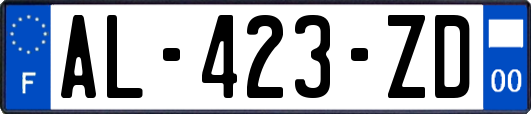 F

AL-423-ZD

00